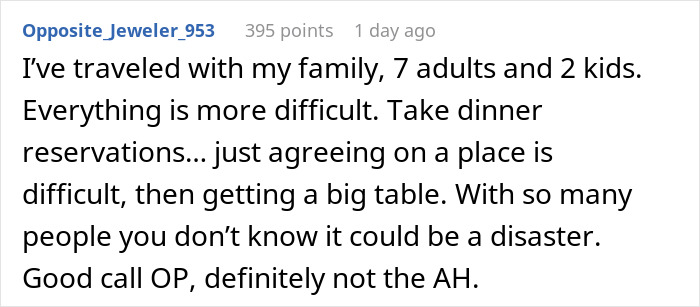 Opposite_Jeweler_953 395 points 1 day ago

I’ve traveled with my family, 7 adults and 2 kids. Everything is more difficult. Take dinner reservations… just agreeing on a place is difficult, then getting a big table. With so many people you don’t know it could be a disaster. Good call OP, definitely not the AH.